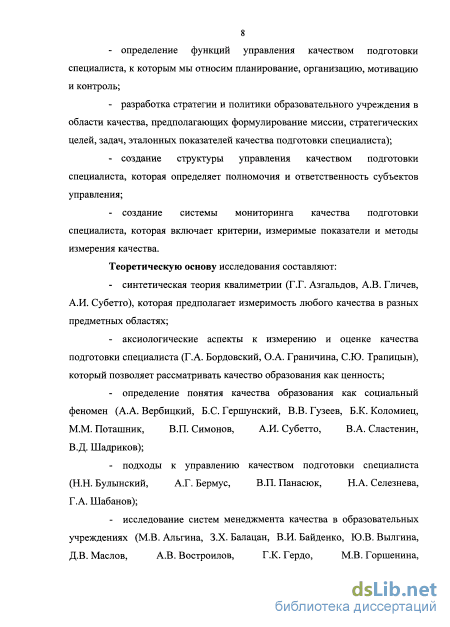 8

- определение функций управления качеством подготовки специалиста, к которым мы относим планирование, организацию, мотивацию и контроль;

- разработка стратегии и политики образовательного учреждения в области качества, предполагающих формулирование миссии, стратегических целей, задач, эталонных показателей качества подготовки специалиста);

- создание структуры управления качеством подготовки специалиста, которая определяет полномочия и ответственность субъектов управления;

- создание системы мониторинга качества подготовки специалиста, которая включает критерии, измеримые показатели и методы измерения качества.

Теоретическую основу исследования составляют:

- синтетическая теория квалиметрии (Г.Г. Азгальдов, А.В. Гличев, А.И. Субетто), которая предполагает измеримость любого качества в разных предметных областях;

- аксиологические аспекты к измерению и оценке качества подготовки специалиста (Г.А. Бордовский, О.А. Граничина, С.Ю. Трапицын), который позволяет рассматривать качество образования как ценность;

- определение понятия качества образования как социальный феномен (А.А. Вербицкий, Б.С. Гершунский, В.В. Гузеев, Б.К. Коломиец, М.М. Поташник, В.П. Симонов, А.И. Субетто, В.А. Сластенин, В.Д. Шадриков);

- подходы к управлению качеством подготовки специалиста (Н.Н. Булынский, А.Г. Бермус, В.П. Панасюк, Н.А. Селезнева, Г.А. Шабанов);

- исследование систем менеджмента качества в образовательных учреждениях (М.В. Альгина, З.Х. Балацан, В.И. Байденко, Ю.В. Вылгина, Д.В. Маслов, А.В. Востроилов, Г.К. Гердо, М.В. Горшенина,

dsLib.net
библиотека диссертаций